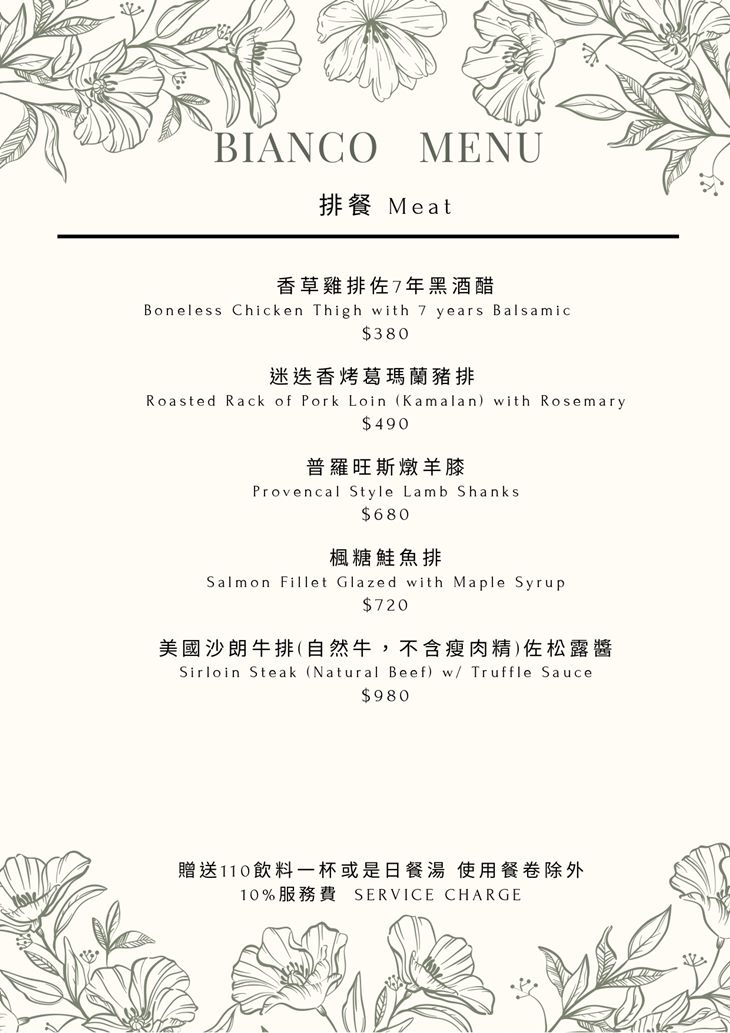 BIANCO MENU

排餐 Meat

香草雞排佐7年黑酒醋
Boneless Chicken Thigh with 7 years Balsamic
$380

迷迭香烤葛瑪蘭豬排
Roasted Rack of Pork Loin (Kamalan) with Rosemary
$490

普羅旺斯燉羊膝
Provencal Style Lamb Shanks
$680

楓糖鮭魚排
Salmon Fillet Glazed with Maple Syrup
$720

美國沙朗牛排(自然牛，不含瘦肉精)佐松露醬
Sirloin Steak (Natural Beef) w/ Truffle Sauce
$980

贈送110飲料一杯或是日餐湯 使用餐卷除外
10%服務費 SERVICE CHARGE